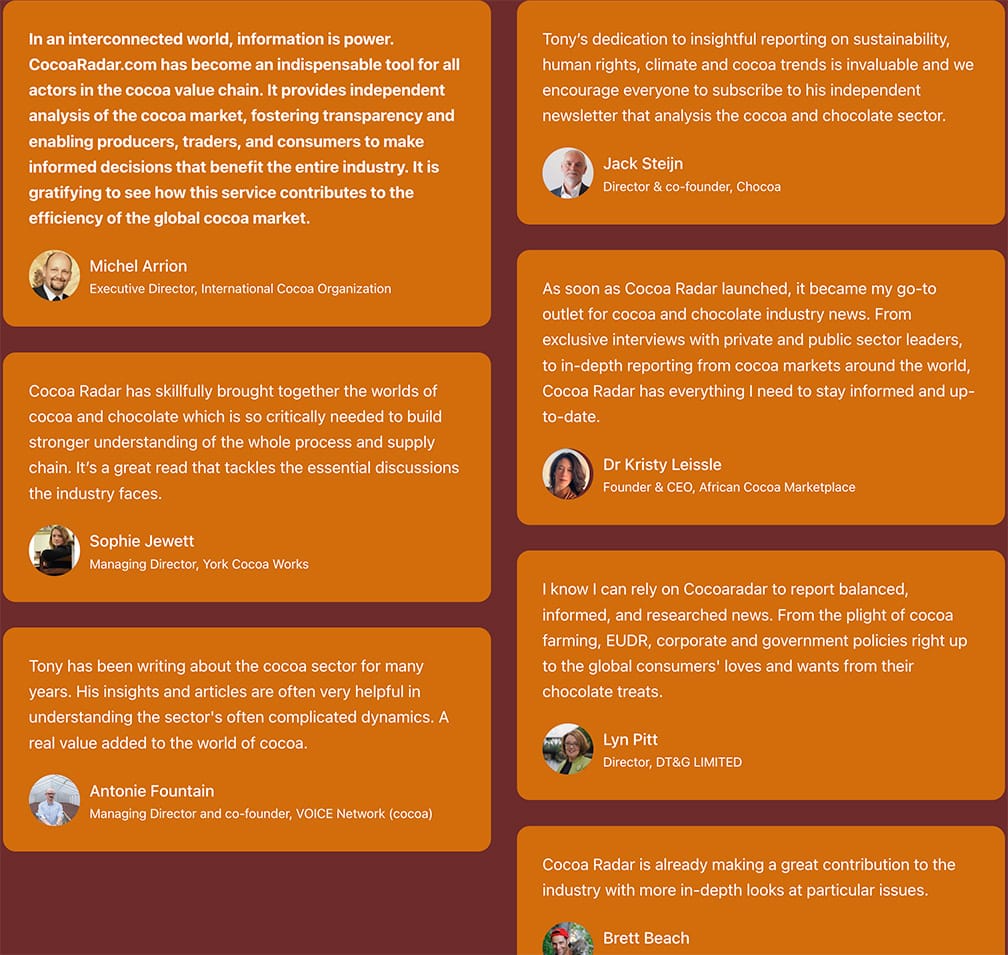 In an interconnected world, information is power. CocoaRadar.com has become an indispensable tool for all actors in the cocoa value chain. It provides independent analysis of the cocoa market, fostering transparency and enabling producers, traders, and consumers to make informed decisions that benefit the entire industry. It is gratifying to see how this service contributes to the efficiency of the global cocoa market.

Michel Arrion
Executive Director, International Cocoa Organization

Cocoa Radar has skillfully brought together the worlds of cocoa and chocolate which is so critically needed to build stronger understanding of the whole process and supply chain. It's a great read that tackles the essential discussions the industry faces.

Sophie Jewett
Managing Director, York Cocoa Works

Tony has been writing about the cocoa sector for many years. His insights and articles are often very helpful in understanding the sector's often complicated dynamics. A real value added to the world of cocoa.

Antonie Fountain
Managing Director and co-founder, VOICE Network (cocoa)

Tony's dedication to insightful reporting on sustainability, human rights, climate and cocoa trends is invaluable and we encourage everyone to subscribe to his independent newsletter that analysis the cocoa and chocolate sector.

Jack Steijn
Director & co-founder, Chocoa

As soon as Cocoa Radar launched, it became my go-to outlet for cocoa and chocolate industry news. From exclusive interviews with private and public sector leaders, to in-depth reporting from cocoa markets around the world, Cocoa Radar has everything I need to stay informed and up-to-date.

Dr Kristy Leissle
Founder & CEO, African Cocoa Marketplace

I know I can rely on Cocoaradar to report balanced, informed, and researched news. From the plight of cocoa farming, EUDR, corporate and government policies right up to the global consumers' loves and wants from their chocolate treats.

Lyn Pitt
Director, DT&G LIMITED

Cocoa Radar is already making a great contribution to the industry with more in-depth looks at particular issues.

Brett Beach